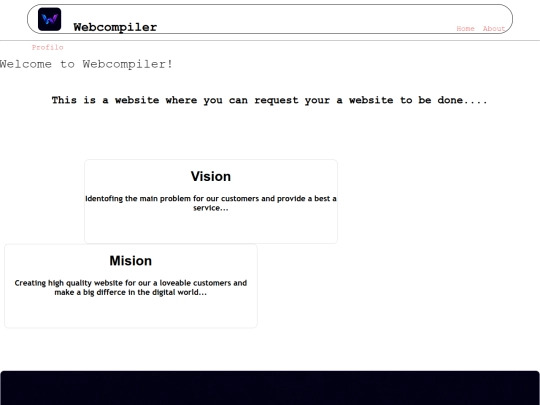 Webcompiler

Home About

Profilo

Welcome to Webcompiler!

This is a website where you can request your a website to be done....

Vision

Identofing the main problem for our customers and provide a best a service...

Mision

Creating high quality website for our a loveable customers and make a big differce in the digital world...